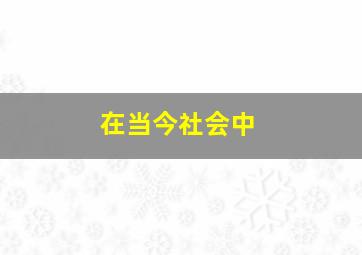 在当今社会中